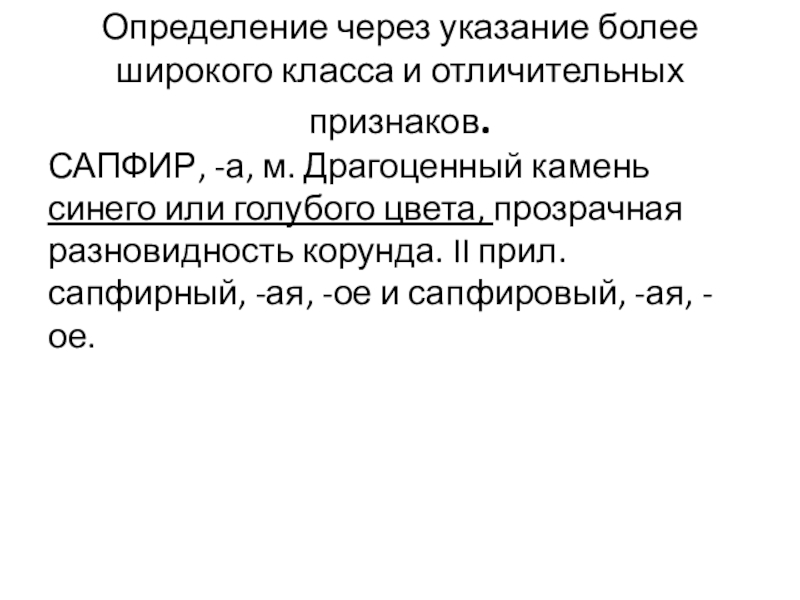 Определение через указание более широкого класса и отличительных признаков.

САПФИР, -а, м. Драгоценный камень синего или голубого цвета, прозрачная разновидность корунда. II прил. сапфирный, -ая, -ое и сапфировый, -ая, -ое.